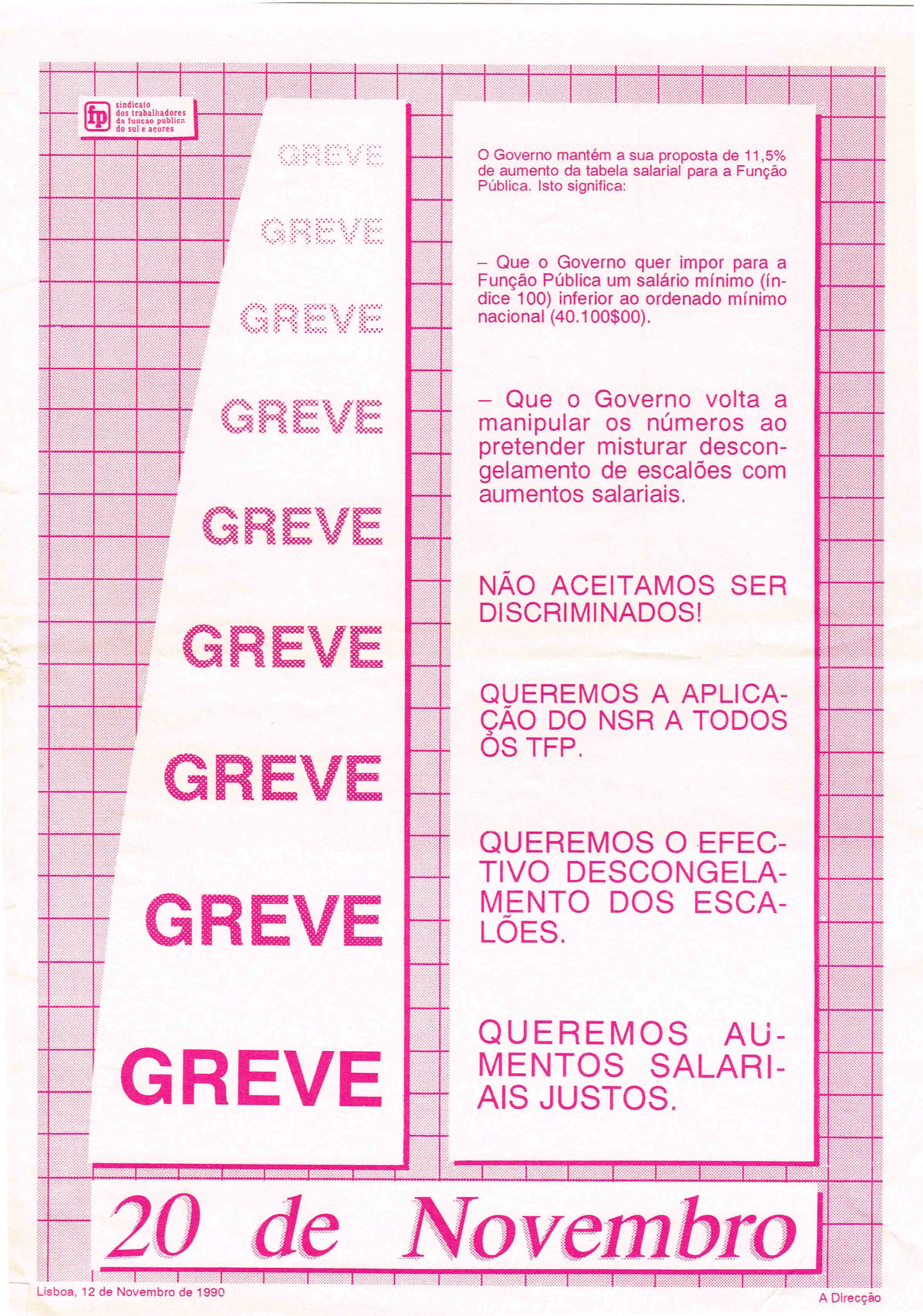 fp sindicato dos trabalhadores da funcao publica do sul e acores

GREVE

GREVE

GREVE

GREVE

GREVE

GREVE

GREVE

GREVE

GREVE

O Governo mantém a sua proposta de 11,5% de aumento da tabela salarial para a Função Pública. Isto significa:

– Que o Governo quer impor para a Função Pública um salário mínimo (índice 100) inferior ao ordenado mínimo nacional (40.100$00).

– Que o Governo volta a manipular os números ao pretender misturar descongelamento de escalões com aumentos salariais.

NÃO ACEITAMOS SER DISCRIMINADOS!

QUEREMOS A APLICAÇÃO DO NSR A TODOS OS TFP.

QUEREMOS O EFECTIVO DESCONGELAMENTO DOS ESCALÕES.

QUEREMOS AUMENTOS SALARIAIS JUSTOS.

20 de Novembro

Lisboa, 12 de Novembro de 1990

A Direcção